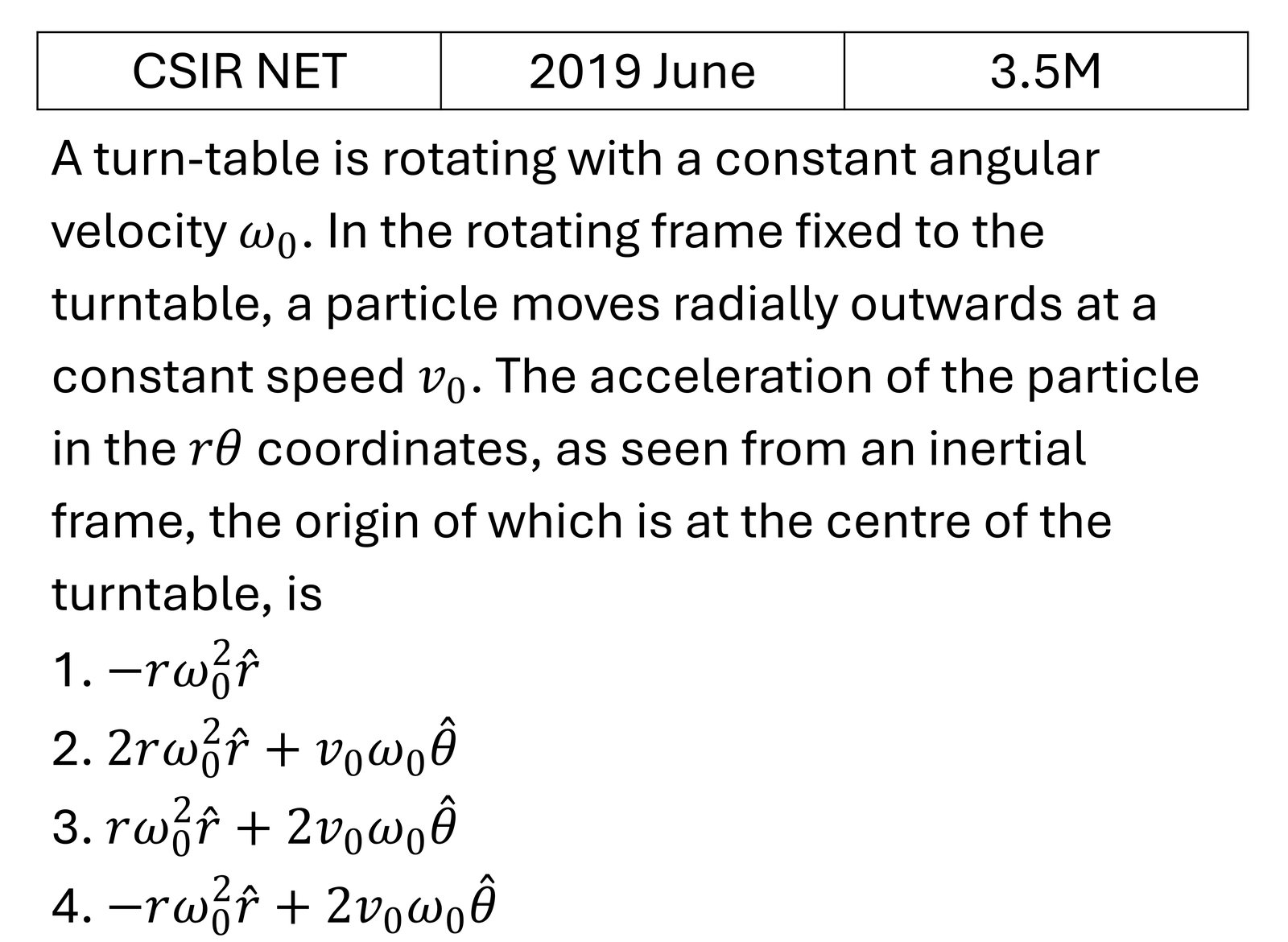 | CSIR NET | 2019 June | 3.5M |
|---|---|---|

A turn-table is rotating with a constant angular velocity $\omega_0$. In the rotating frame fixed to the turntable, a particle moves radially outwards at a constant speed $v_0$. The acceleration of the particle in the $r\theta$ coordinates, as seen from an inertial frame, the origin of which is at the centre of the turntable, is

1. $-r\omega_0^2\hat{r}$
2. $2r\omega_0^2\hat{r} + v_0\omega_0\hat{\theta}$
3. $r\omega_0^2\hat{r} + 2v_0\omega_0\hat{\theta}$
4. $-r\omega_0^2\hat{r} + 2v_0\omega_0\hat{\theta}$